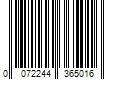 0 072244 365016